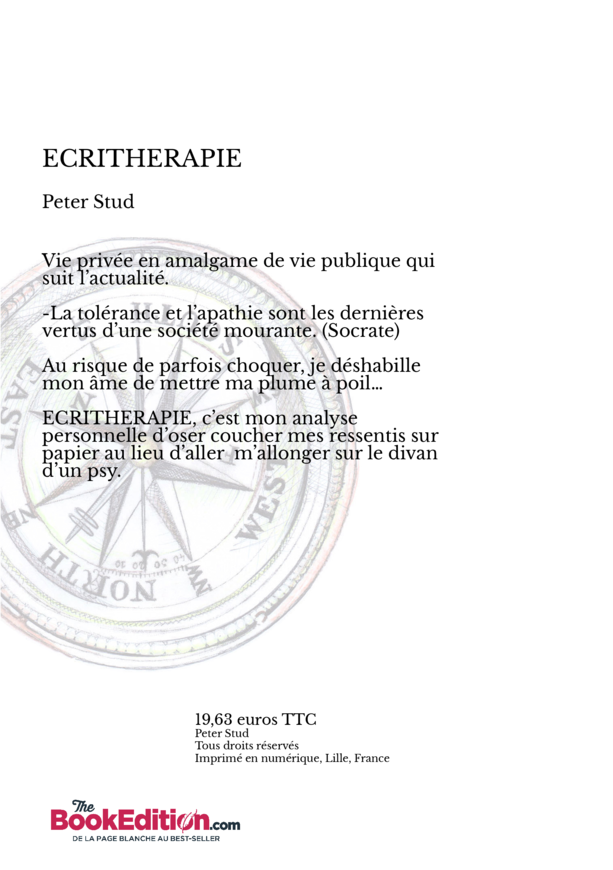 ECRITHERAPIE

Peter Stud

Vie privée en amalgame de vie publique qui suit l'actualité.

-La tolérance et l'apathie sont les dernières vertus d'une société mourante. (Socrate)

Au risque de parfois choquer, je déshabille mon âme de mettre ma plume à poil...

ECRITHERAPIE, c'est mon analyse personnelle d'oser coucher mes ressentis sur papier au lieu d'aller m'allonger sur le divan d'un psy.

EAST
WEST
NORTH

19,63 euros TTC
Peter Stud
Tous droits réservés
Imprimé en numérique, Lille, France

The BookEdition.com
DE LA PAGE BLANCHE AU BEST-SELLER